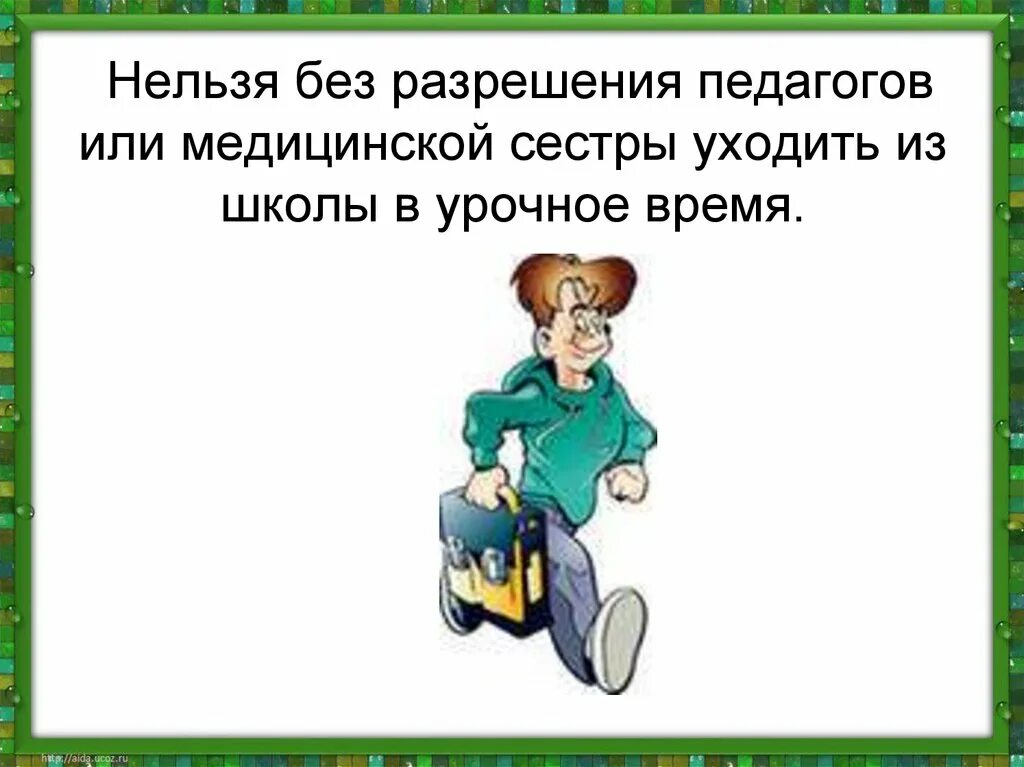 Нельзя без разрешения педагогов или медицинской сестры уходить из школы в урочное время.

http://aida.ucoz.ru